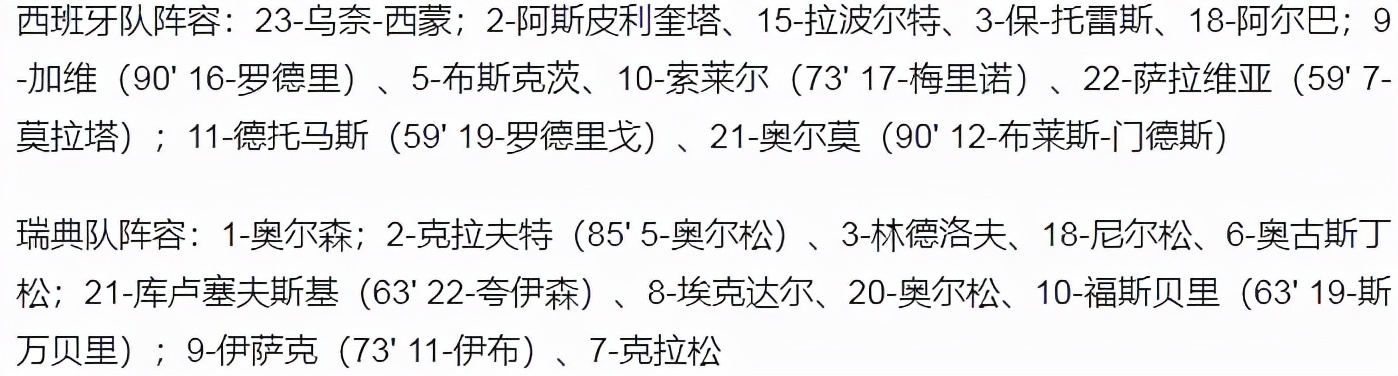 西班牙队阵容：23-乌奈-西蒙；2-阿斯皮利奎塔、15-拉波尔特、3-保-托雷斯、18-阿尔巴；9-加维（90' 16-罗德里）、5-布斯克茨、10-索莱尔（73' 17-梅里诺）、22-萨拉维亚（59' 7-莫拉塔）；11-德托马斯（59' 19-罗德里戈）、21-奥尔莫（90' 12-布莱斯-门德斯）

瑞典队阵容：1-奥尔森；2-克拉夫特（85' 5-奥尔松）、3-林德洛夫、18-尼尔松、6-奥古斯丁松；21-库卢塞夫斯基（63' 22-夸伊森）、8-埃克达尔、20-奥尔松、10-福斯贝里（63' 19-斯万贝里）；9-伊萨克（73' 11-伊布）、7-克拉松